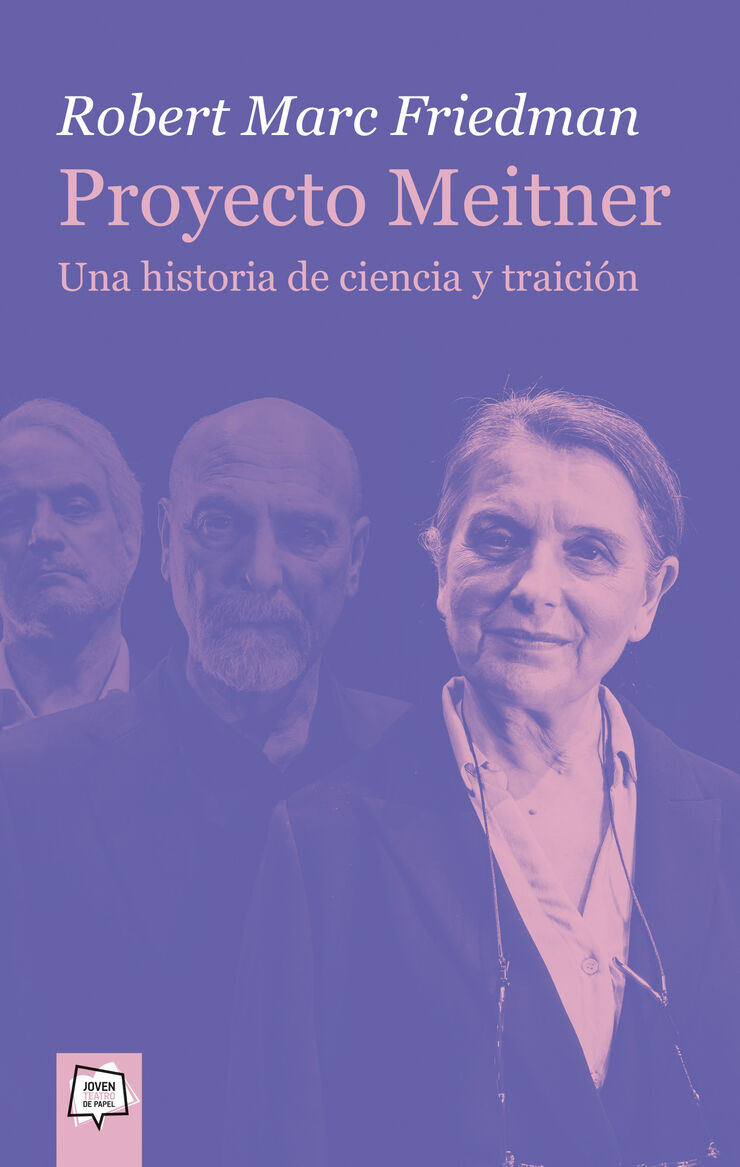 Robert Marc Friedman
Proyecto Meitner
Una historia de ciencia y traición

JOVEN
TEATRO
DE PAPEL